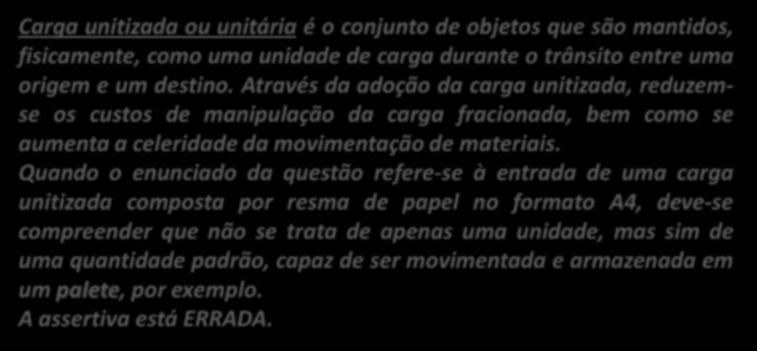 Carga unitizada ou unitária é o conjunto de objetos que são mantidos, fisicamente, como uma unidade de carga durante o trânsito entre uma origem e um destino. Através da adoção da carga unitizada, reduzem-se os custos de manipulação da carga fracionada, bem como se aumenta a celeridade da movimentação de materiais.
Quando o enunciado da questão refere-se à entrada de uma carga unitizada composta por resma de papel no formato A4, deve-se compreender que não se trata de apenas uma unidade, mas sim de uma quantidade padrão, capaz de ser movimentada e armazenada em um palete, por exemplo.
A assertiva está ERRADA.